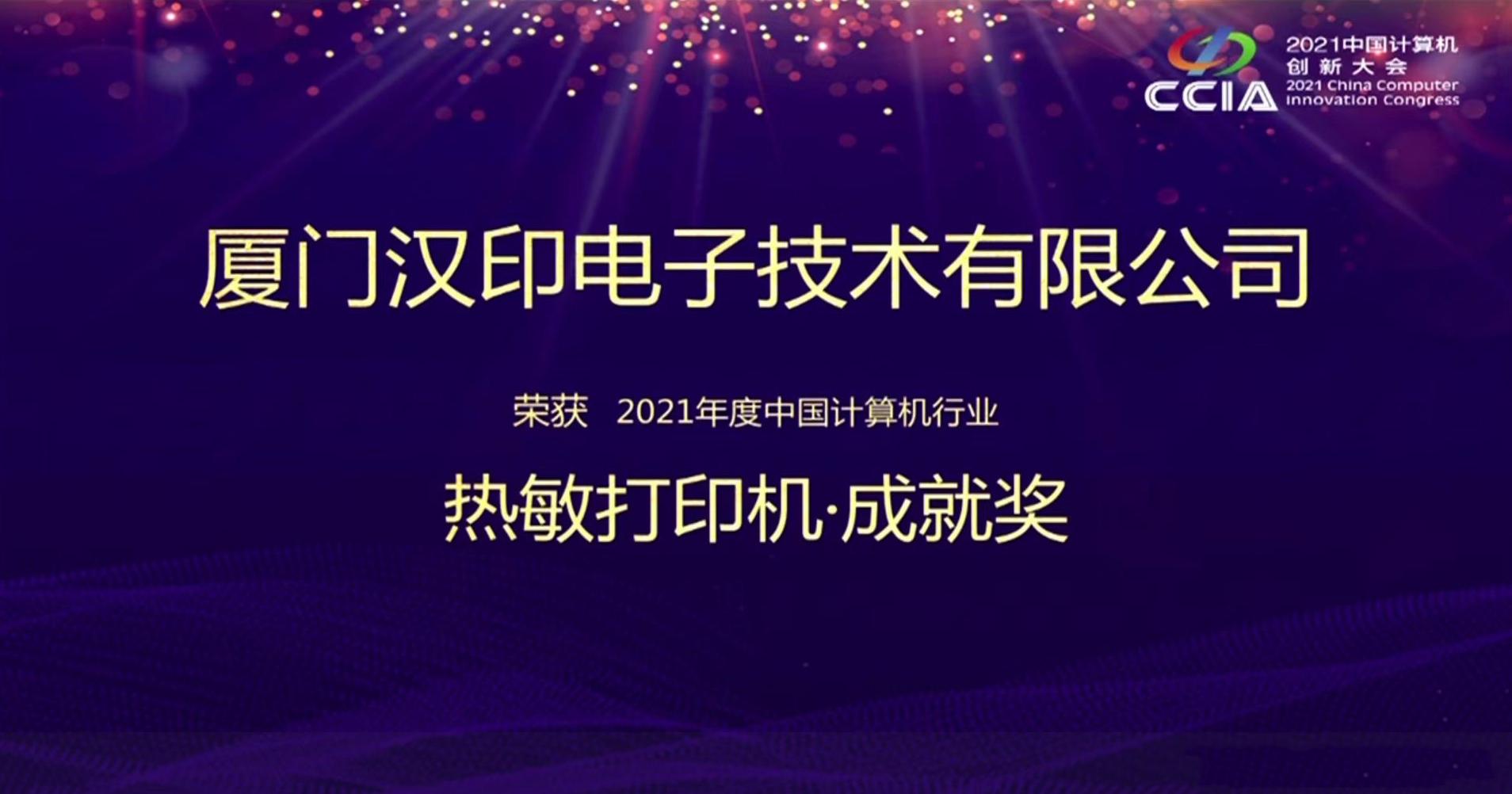 CCIA
2021中国计算机创新大会
2021 China Computer Innovation Congress

厦门汉印电子技术有限公司

荣获 2021年度中国计算机行业

热敏打印机·成就奖